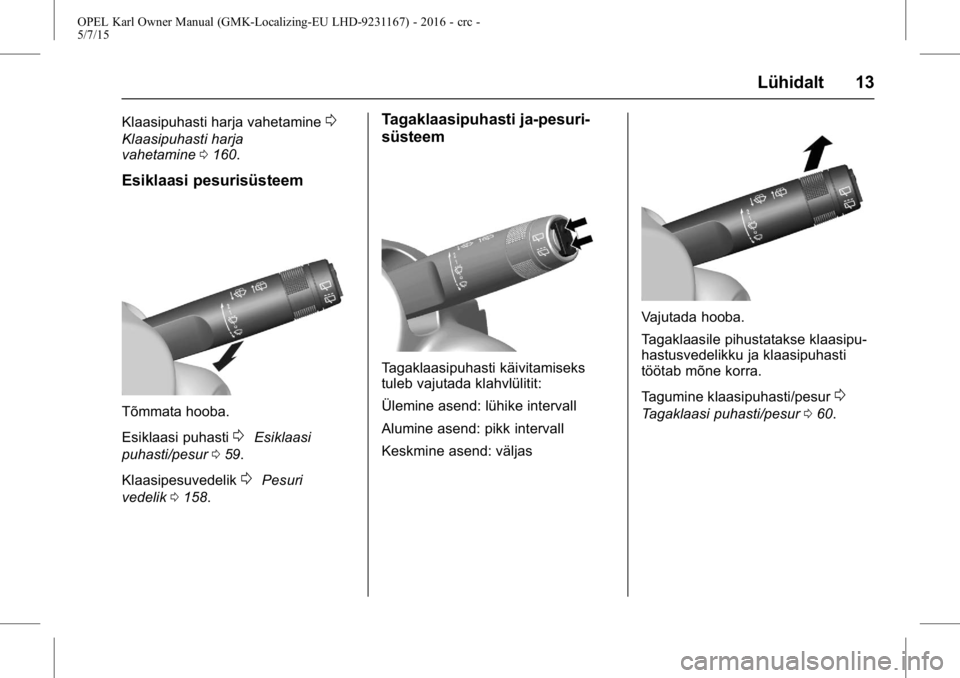 OPEL Karl Owner Manual (GMK-Localizing-EU LHD-9231167) - 2016 - crc - 5/7/15

Lühidalt 13

Klaasipuhasti harja vahetamine ⇨ Klaasipuhasti harja vahetamine ⇨ 160.

Esiklaasi pesurisüsteem

Tõmmata hooba.

Esiklaasi puhasti ⇨ Esiklaasi puhasti/pesur ⇨ 59.

Klaasipesuvedelik ⇨ Pesuri vedelik ⇨ 158.

Tagaklaasipuhasti ja-pesurisüsteem

Tagaklaasipuhasti käivitamiseks tuleb vajutada klahvlülitit:

Ülemine asend: lühike intervall

Alumine asend: pikk intervall

Keskmine asend: väljas

Vajutada hooba.

Tagaklaasile pihustatakse klaasipuhastusvedelikku ja klaasipuhasti töötab mõne korra.

Tagumine klaasipuhasti/pesur ⇨ Tagaklaasi puhasti/pesur ⇨ 60.

carmanualsonline.info